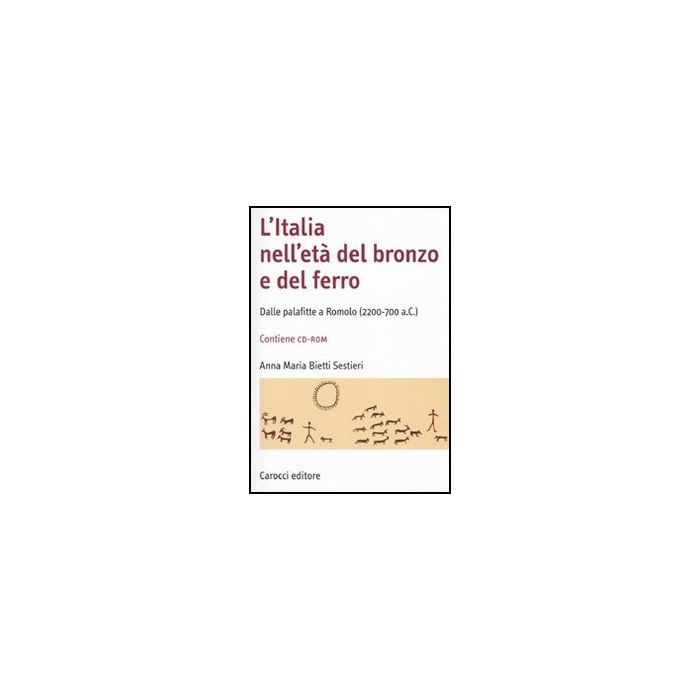 L'Italia nell'età del bronzo e del ferro

Dalle palafitte a Romolo (2200-700 a.C.)

Contiene CD-ROM

Anna Maria Bietti Sestieri

Carocci editore